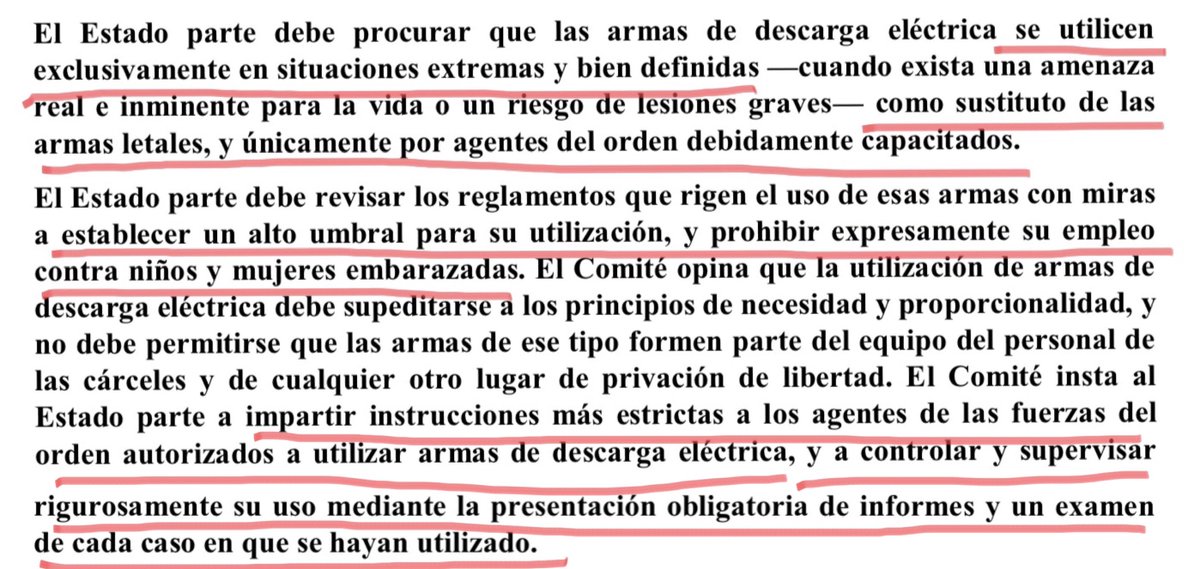 El Estado parte debe procurar que las armas de descarga eléctrica se utilicen exclusivamente en situaciones extremas y bien definidas —cuando exista una amenaza real e inminente para la vida o un riesgo de lesiones graves— como sustituto de las armas letales, y únicamente por agentes del orden debidamente capacitados.

El Estado parte debe revisar los reglamentos que rigen el uso de esas armas con miras a establecer un alto umbral para su utilización, y prohibir expresamente su empleo contra niños y mujeres embarazadas. El Comité opina que la utilización de armas de descarga eléctrica debe supeditarse a los principios de necesidad y proporcionalidad, y no debe permitirse que las armas de ese tipo formen parte del equipo del personal de las cárceles y de cualquier otro lugar de privación de libertad. El Comité insta al Estado parte a impartir instrucciones más estrictas a los agentes de las fuerzas del orden autorizados a utilizar armas de descarga eléctrica, y a controlar y supervisar rigurosamente su uso mediante la presentación obligatoria de informes y un examen de cada caso en que se hayan utilizado.